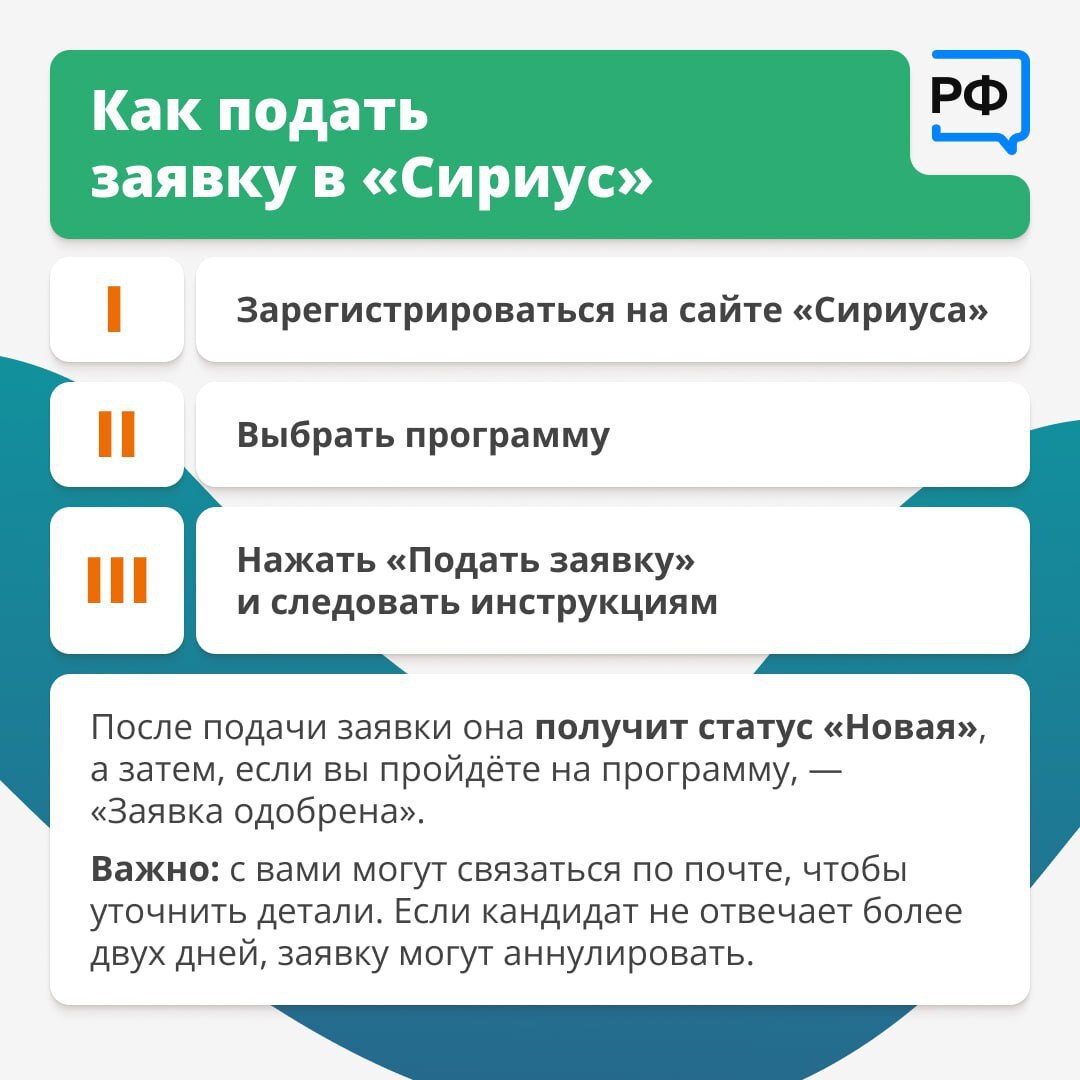 Как подать заявку в «Сириус»

РФ

I

Зарегистрироваться на сайте «Сириуса»

II

Выбрать программу

III

Нажать «Подать заявку» и следовать инструкциям

После подачи заявки она получит статус «Новая», а затем, если вы пройдёте на программу, — «Заявка одобрена».

Важно: с вами могут связаться по почте, чтобы уточнить детали. Если кандидат не отвечает более двух дней, заявку могут аннулировать.